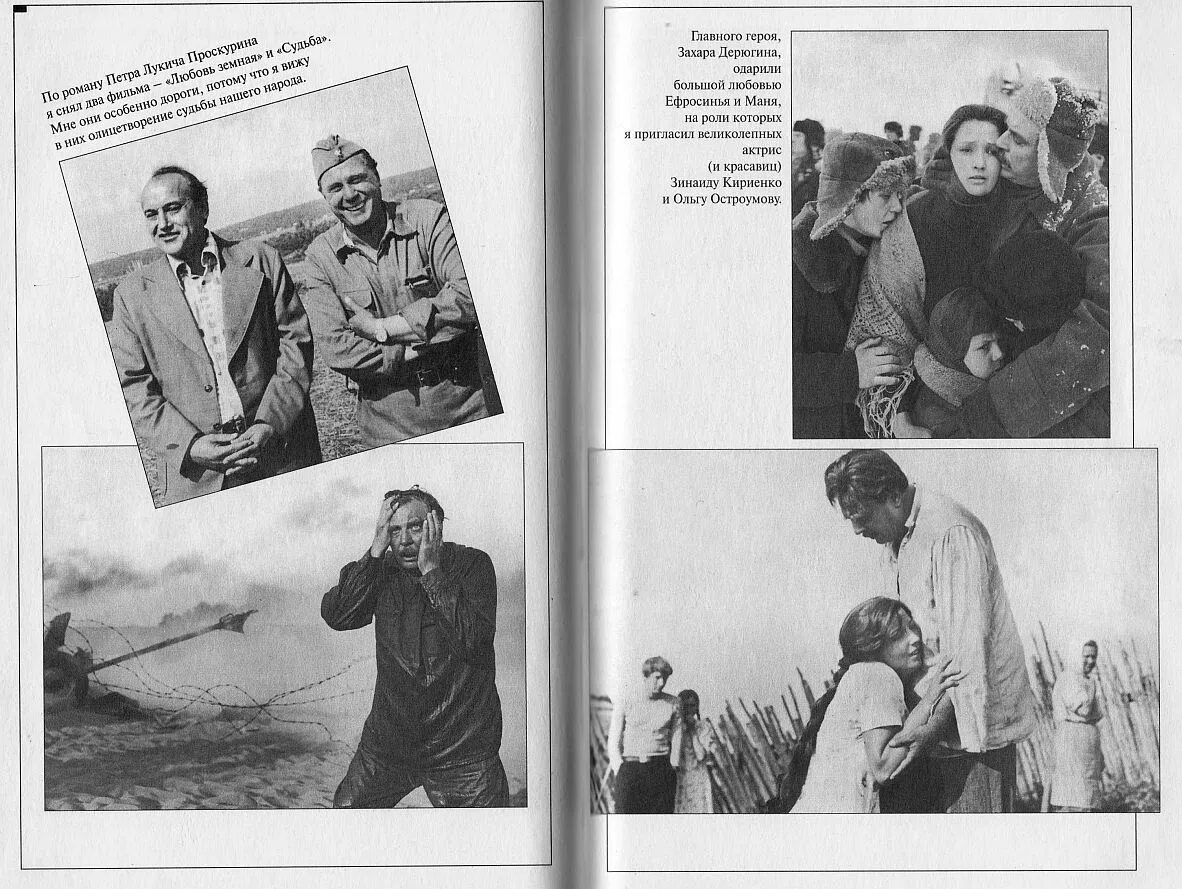 По роману Петра Лукича Проскурина я снял два фильма – «Любовь земная» и «Судьба». Мне они особенно дороги, потому что я вижу в них олицетворение судьбы нашего народа.

Главного героя, Захара Дерюгина, одарили большой любовью Ефросинья и Маня, на роли которых я пригласил великолепных актрис (и красавиц) Зинаиду Кириенко и Ольгу Остроумову.